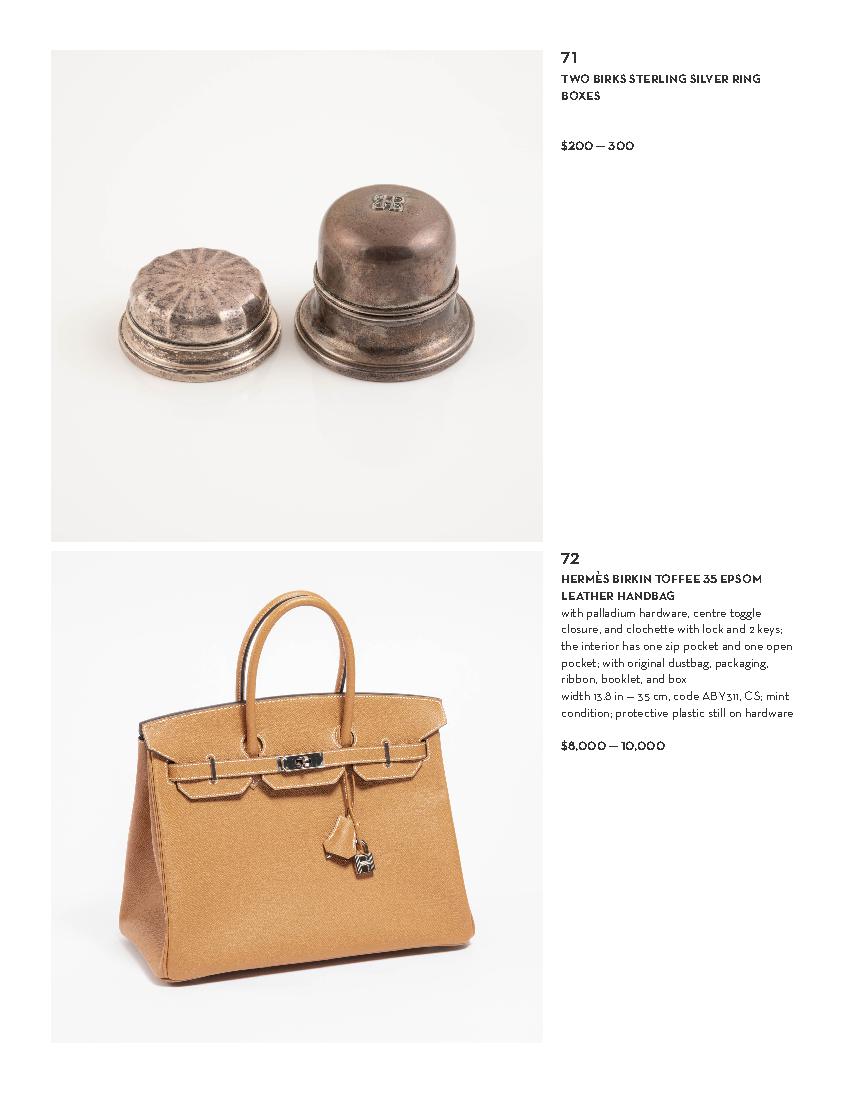 71

TWO BIRKS STERLING SILVER RING BOXES

$200 — 300

72

HERMÈS BIRKIN TOFFEE 35 EPSOM LEATHER HANDBAG

with palladium hardware, centre toggle closure, and clochette with lock and 2 keys; the interior has one zip pocket and one open pocket; with original dustbag, packaging, ribbon, booklet, and box
width 13.8 in — 35 cm, code ABY311, CS; mint condition; protective plastic still on hardware

$8,000 — 10,000